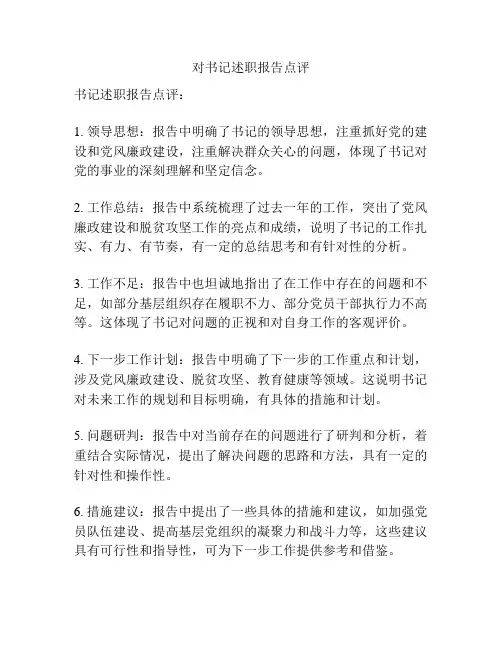 对书记述职报告点评

书记述职报告点评：

1. 领导思想：报告中明确了书记的领导思想，注重抓好党的建设和党风廉政建设，注重解决群众关心的问题，体现了书记对党的事业的深刻理解和坚定信念。

2. 工作总结：报告中系统梳理了过去一年的工作，突出了党风廉政建设和脱贫攻坚工作的亮点和成绩，说明了书记的工作扎实、有力、有节奏，有一定的总结思考和有针对性的分析。

3. 工作不足：报告中也坦诚地指出了在工作中存在的问题和不足，如部分基层组织存在履职不力、部分党员干部执行力不高等。这体现了书记对问题的正视和对自身工作的客观评价。

4. 下一步工作计划：报告中明确了下一步的工作重点和计划，涉及党风廉政建设、脱贫攻坚、教育健康等领域。这说明书记对未来工作的规划和目标明确，有具体的措施和计划。

5. 问题研判：报告中对当前存在的问题进行了研判和分析，着重结合实际情况，提出了解决问题的思路和方法，具有一定的针对性和操作性。

6. 措施建议：报告中提出了一些具体的措施和建议，如加强党员队伍建设、提高基层党组织的凝聚力和战斗力等，这些建议具有可行性和指导性，可为下一步工作提供参考和借鉴。